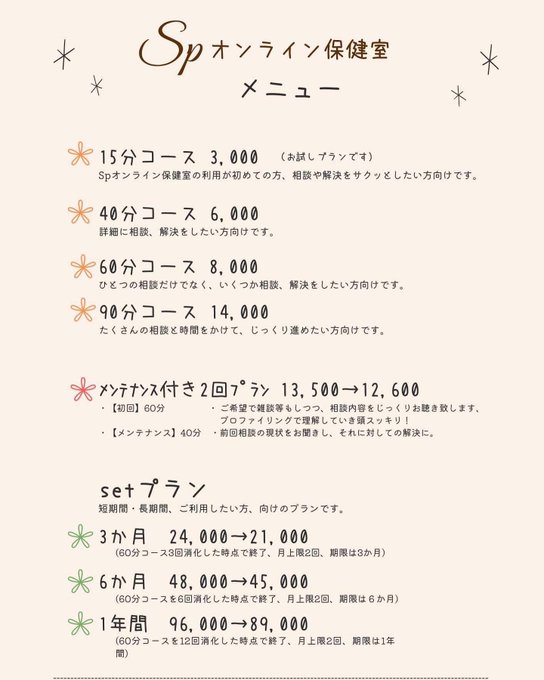 Spオンライン保健室
メニュー

15分コース 3,000 (お試しプランです)
Spオンライン保健室の利用が初めての方、相談や解決をサクッとしたい方向けです。

40分コース 6,000
詳細に相談、解決をしたい方向けです。

60分コース 8,000
ひとつの相談だけでなく、いくつか相談、解決をしたい方向けです。

90分コース 14,000
たくさんの相談と時間をかけて、じっくり進めたい方向けです。

メンテナンス付き2回プラン 13,500→12,600
・【初回】60分 ・ご希望で雑談等もしつつ、相談内容をじっくりお聴き致します、プロファイリングで理解していき頭スッキリ!
・【メンテナンス】40分 ・前回相談の現状をお聞きし、それに対しての解決に。

setプラン
短期間・長期間、ご利用したい方、向けのプランです。

3か月 24,000→21,000
(60分コース3回消化した時点で終了、月上限2回、期限は3か月)

6か月 48,000→45,000
(60分コースを6回消化した時点で終了、月上限2回、期限は6か月)

1年間 96,000→89,000
(60分コースを12回消化した時点で終了、月上限2回、期限は1年間)